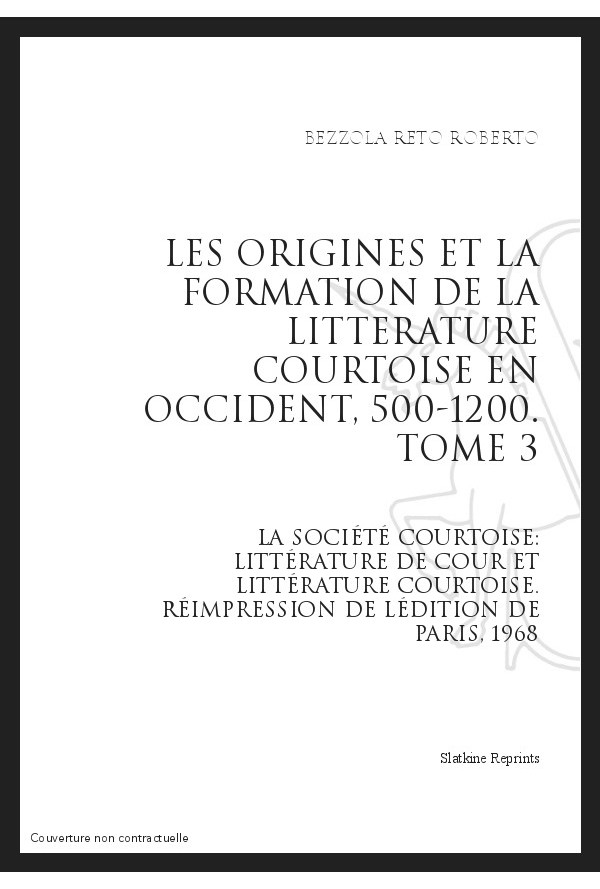 BEZZOLA RETO ROBERTO

LES ORIGINES ET LA FORMATION DE LA LITTERATURE COURTOISE EN OCCIDENT, 500-1200. TOME 3

LA SOCIÉTÉ COURTOISE: LITTÉRATURE DE COUR ET LITTÉRATURE COURTOISE. RÉIMPRESSION DE LÉDITION DE PARIS, 1968

Slatkine Reprints

Couverture non contractuelle